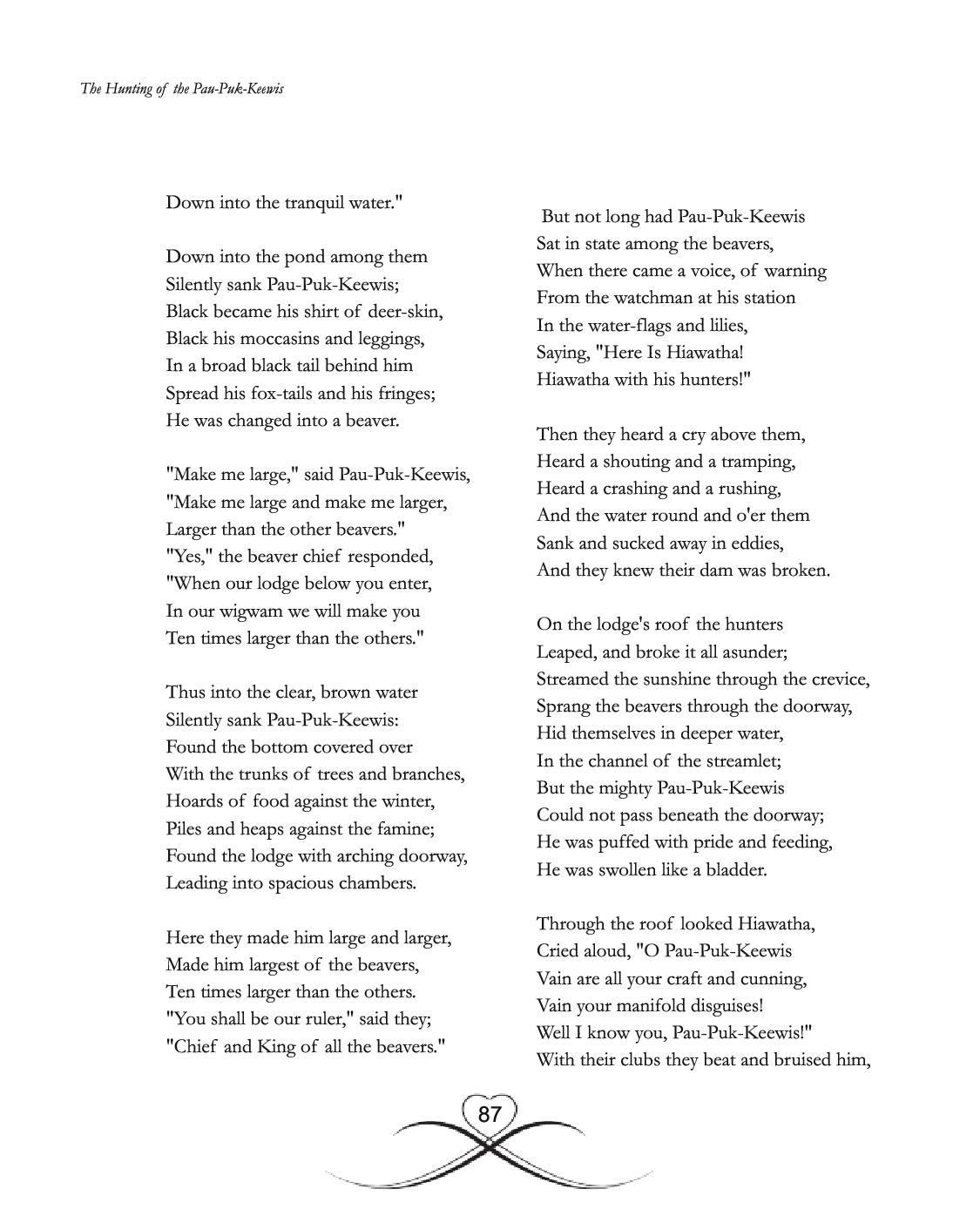 The Hunting of the Pau-Puk-Keewis

Down into the tranquil water."

Down into the pond among them
Silently sank Pau-Puk-Keewis;
Black became his shirt of deer-skin,
Black his moccasins and leggings,
In a broad black tail behind him
Spread his fox-tails and his fringes;
He was changed into a beaver.

"Make me large," said Pau-Puk-Keewis,
"Make me large and make me larger,
Larger than the other beavers."
"Yes," the beaver chief responded,
"When our lodge below you enter,
In our wigwam we will make you
Ten times larger than the others."

Thus into the clear, brown water
Silently sank Pau-Puk-Keewis:
Found the bottom covered over
With the trunks of trees and branches,
Hoards of food against the winter,
Piles and heaps against the famine;
Found the lodge with arching doorway,
Leading into spacious chambers.

Here they made him large and larger,
Made him largest of the beavers,
Ten times larger than the others.
"You shall be our ruler," said they;
"Chief and King of all the beavers."

But not long had Pau-Puk-Keewis
Sat in state among the beavers,
When there came a voice, of warning
From the watchman at his station
In the water-flags and lilies,
Saying, "Here Is Hiawatha!
Hiawatha with his hunters!"

Then they heard a cry above them,
Heard a shouting and a tramping,
Heard a crashing and a rushing,
And the water round and o'er them
Sank and sucked away in eddies,
And they knew their dam was broken.

On the lodge's roof the hunters
Leaped, and broke it all asunder;
Streamed the sunshine through the crevice,
Sprang the beavers through the doorway,
Hid themselves in deeper water,
In the channel of the streamlet;
But the mighty Pau-Puk-Keewis
Could not pass beneath the doorway;
He was puffed with pride and feeding,
He was swollen like a bladder.

Through the roof looked Hiawatha,
Cried aloud, "O Pau-Puk-Keewis
Vain are all your craft and cunning,
Vain your manifold disguises!
Well I know you, Pau-Puk-Keewis!"
With their clubs they beat and bruised him,

87